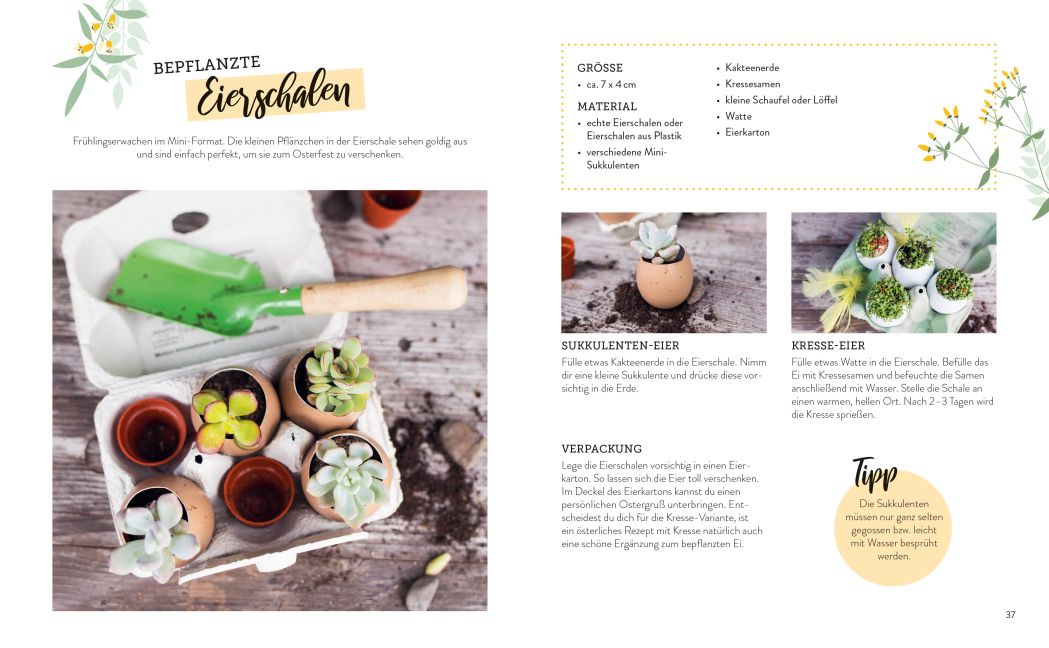 BEPFLANZTE
Eierschalen

Frühlingserwachen im Mini-Format. Die kleinen Pflänzchen in der Eierschale sehen goldig aus und sind einfach perfekt, um sie zum Osterfest zu verschenken.

GRÖSSE
• ca. 7 x 4 cm

MATERIAL
• echte Eierschalen oder Eierschalen aus Plastik
• verschiedene Mini-Sukkulenten
• Kakteenerde
• Kressesamen
• kleine Schaufel oder Löffel
• Watte
• Eierkarton

SUKKULENTEN-EIER
Fülle etwas Kakteenerde in die Eierschale. Nimm dir eine kleine Sukkulente und drücke diese vorsichtig in die Erde.

KRESSE-EIER
Fülle etwas Watte in die Eierschale. Befülle das Ei mit Kressesamen und befeuchte die Samen anschließend mit Wasser. Stelle die Schale an einen warmen, hellen Ort. Nach 2–3 Tagen wird die Kresse sprießen.

VERPACKUNG
Lege die Eierschalen vorsichtig in einen Eierkarton. So lassen sich die Eier toll verschenken. Im Deckel des Eierkartons kannst du einen persönlichen Ostergruß unterbringen. Entscheidest du dich für die Kresse-Variante, ist ein österliches Rezept mit Kresse natürlich auch eine schöne Ergänzung zum bepflanzten Ei.

Tipp
Die Sukkulenten müssen nur ganz selten gegossen bzw. leicht mit Wasser besprüht werden.

37